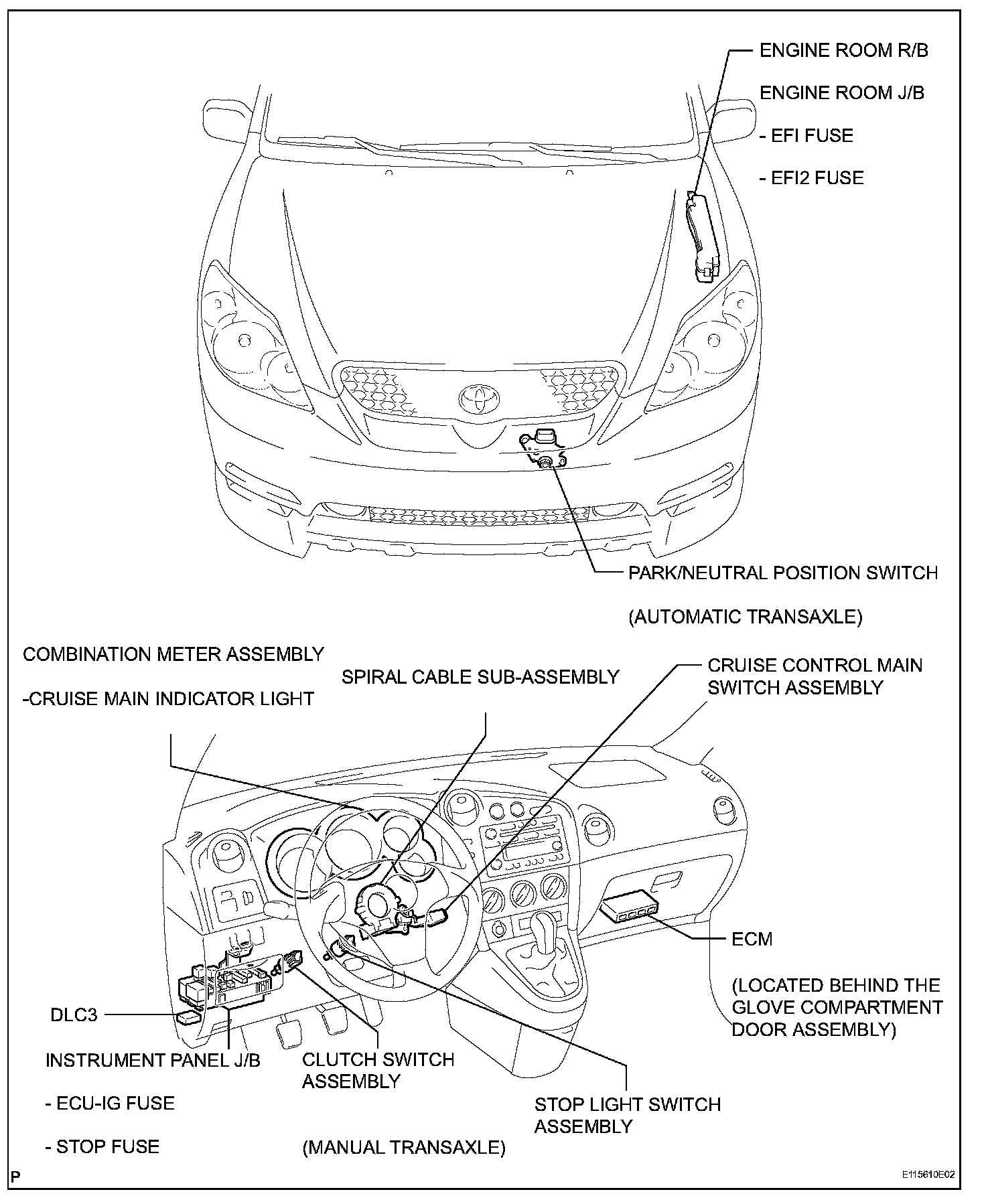 ENGINE ROOM R/B

ENGINE ROOM J/B

- EFI FUSE

- EFI2 FUSE

PARK/NEUTRAL POSITION SWITCH

(AUTOMATIC TRANSAXLE)

COMBINATION METER ASSEMBLY

-CRUISE MAIN INDICATOR LIGHT

SPIRAL CABLE SUB-ASSEMBLY

CRUISE CONTROL MAIN SWITCH ASSEMBLY

ECM

(LOCATED BEHIND THE GLOVE COMPARTMENT DOOR ASSEMBLY)

DLC3

INSTRUMENT PANEL J/B

- ECU-IG FUSE

- STOP FUSE

CLUTCH SWITCH ASSEMBLY

(MANUAL TRANSAXLE)

STOP LIGHT SWITCH ASSEMBLY

P

E115610E02